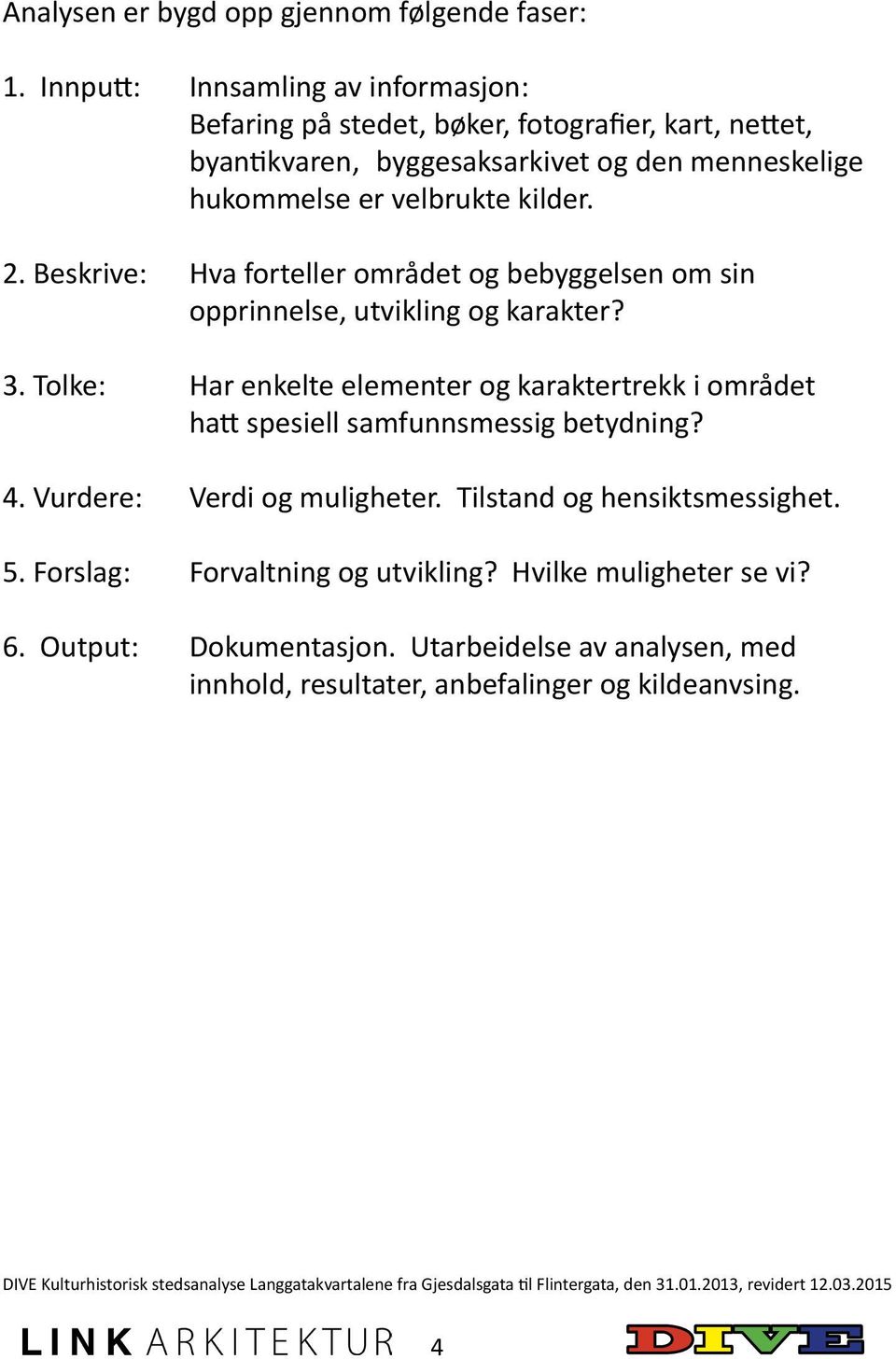 Analysen er bygd opp gjennom følgende faser:

1. Innputt: Innsamling av informasjon: Befaring på stedet, bøker, fotografier, kart, nettet, byantikvaren, byggesaksarkivet og den menneskelige hukommelse er velbrukte kilder.

2. Beskrive: Hva forteller området og bebyggelsen om sin opprinnelse, utvikling og karakter?

3. Tolke: Har enkelte elementer og karaktertrekk i området hatt spesiell samfunnsmessig betydning?

4. Vurdere: Verdi og muligheter. Tilstand og hensiktsmessighet.

5. Forslag: Forvaltning og utvikling? Hvilke muligheter se vi?

6. Output: Dokumentasjon. Utarbeidelse av analysen, med innhold, resultater, anbefalinger og kildeanvsing.

DIVE Kulturhistorisk stedsanalyse Langgatakvartalene fra Gjesdalsgata til Flintergata, den 31.01.2013, revidert 12.03.2015

LINK ARKITEKTUR 4 DIVE